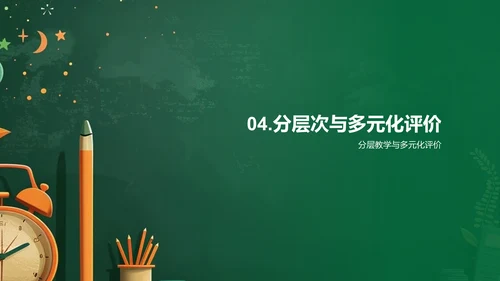 04.分层次与多元化评价

分层教学与多元化评价